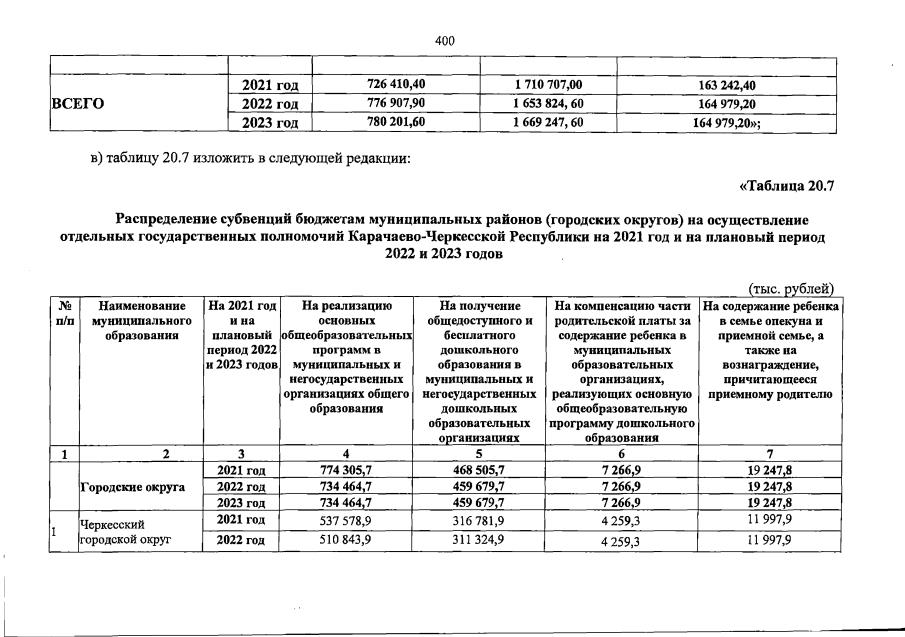 400

|  |  |  |  |  |
|---|---|---|---|---|
| ВСЕГО | 2021 год | 726 410,40 | 1 710 707,00 | 163 242,40 |
|  | 2022 год | 776 907,90 | 1 653 824, 60 | 164 979,20 |
|  | 2023 год | 780 201,60 | 1 669 247, 60 | 164 979,20»; |

в) таблицу 20.7 изложить в следующей редакции:

«Таблица 20.7

Распределение субвенций бюджетам муниципальных районов (городских округов) на осуществление отдельных государственных полномочий Карачаево-Черкесской Республики на 2021 год и на плановый период 2022 и 2023 годов

(тыс. рублей)

| № п/п | Наименование муниципального образования | На 2021 год и на плановый период 2022 и 2023 годов | На реализацию основных общеобразовательных программ в муниципальных и негосударственных организациях общего образования | На получение общедоступного и бесплатного дошкольного образования в муниципальных и негосударственных дошкольных образовательных организациях | На компенсацию части родительской платы за содержание ребенка в муниципальных образовательных организациях, реализующих основную общеобразовательную программу дошкольного образования | На содержание ребенка в семье опекуна и приемной семье, а также на вознаграждение, причитающееся приемному родителю |
|---|---|---|---|---|---|---|
| 1 | 2 | 3 | 4 | 5 | 6 | 7 |
|  | Городские округа | 2021 год | 774 305,7 | 468 505,7 | 7 266,9 | 19 247,8 |
|  |  | 2022 год | 734 464,7 | 459 679,7 | 7 266,9 | 19 247,8 |
|  |  | 2023 год | 734 464,7 | 459 679,7 | 7 266,9 | 19 247,8 |
| I | Черкесский городской округ | 2021 год | 537 578,9 | 316 781,9 | 4 259,3 | 11 997,9 |
|  |  | 2022 год | 510 843,9 | 311 324,9 | 4 259,3 | 11 997,9 |